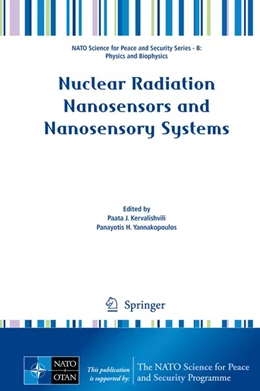 NATO Science for Peace and Security Series - B: Physics and Biophysics

Nuclear Radiation Nanosensors and Nanosensory Systems

Edited by
Paata J. Kervalishvili
Panayotis H. Yannakopoulos

Springer

NATO
OTAN

This publication is supported by:

The NATO Science for Peace and Security Programme